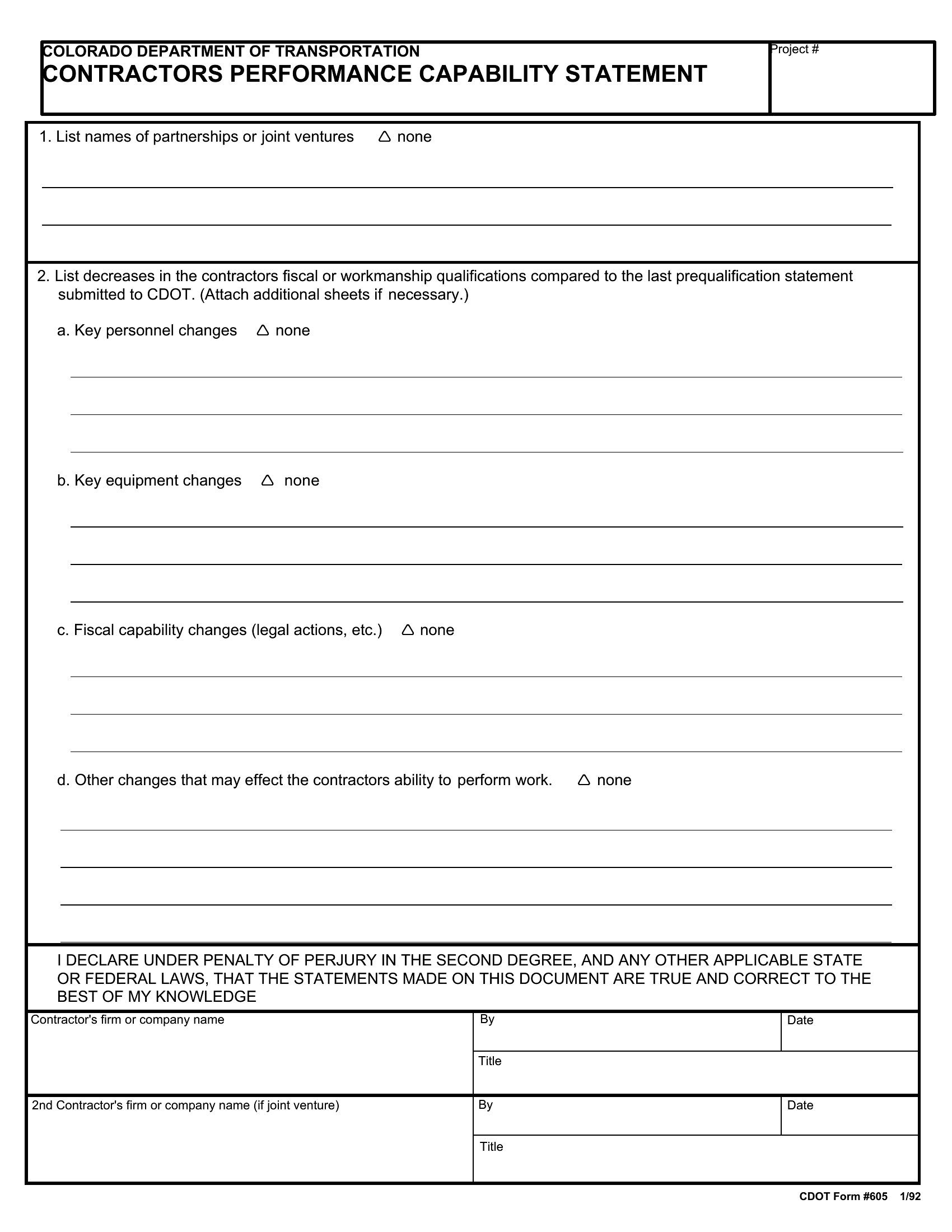 COLORADO DEPARTMENT OF TRANSPORTATION
CONTRACTORS PERFORMANCE CAPABILITY STATEMENT

Project #

1. List names of partnerships or joint ventures △ none

2. List decreases in the contractors fiscal or workmanship qualifications compared to the last prequalification statement submitted to CDOT. (Attach additional sheets if necessary.)

a. Key personnel changes △ none

b. Key equipment changes △ none

c. Fiscal capability changes (legal actions, etc.) △ none

d. Other changes that may effect the contractors ability to perform work. △ none

I DECLARE UNDER PENALTY OF PERJURY IN THE SECOND DEGREE, AND ANY OTHER APPLICABLE STATE OR FEDERAL LAWS, THAT THE STATEMENTS MADE ON THIS DOCUMENT ARE TRUE AND CORRECT TO THE BEST OF MY KNOWLEDGE

Contractor's firm or company name

By

Date

Title

2nd Contractor's firm or company name (if joint venture)

By

Date

Title

CDOT Form #605 1/92